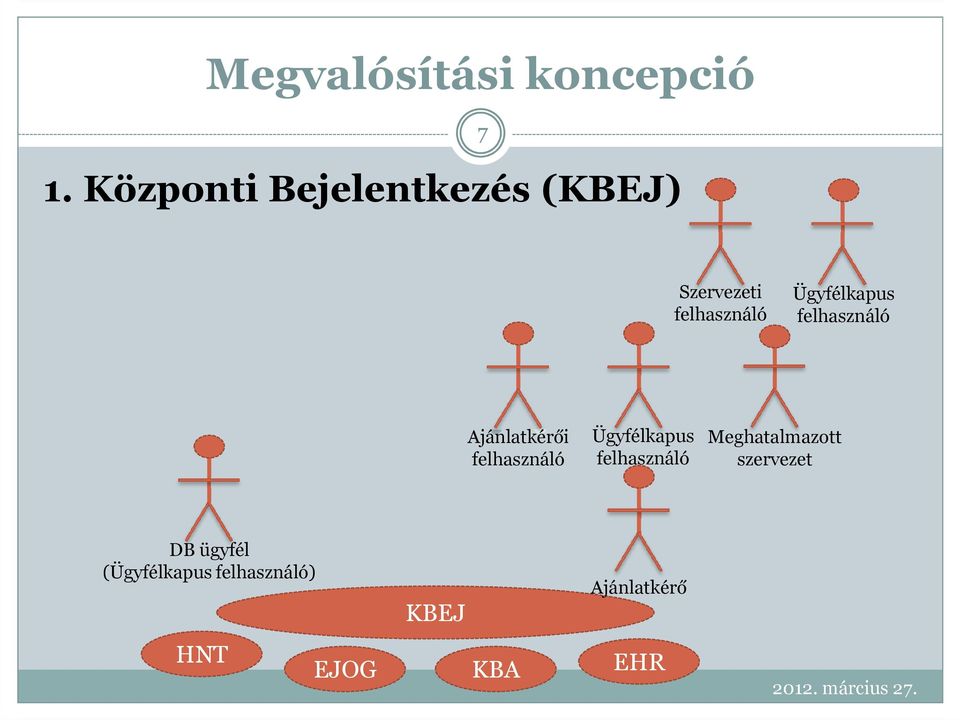 Megvalósítási koncepció

7

1. Központi Bejelentkezés (KBEJ)

Szervezeti felhasználó

Ügyfélkapus felhasználó

Ajánlatkérői felhasználó

Ügyfélkapus felhasználó

Meghatalmazott szervezet

DB ügyfél (Ügyfélkapus felhasználó)

Ajánlatkérő

KBEJ

HNT

EJOG

KBA

EHR

2012. március 27.